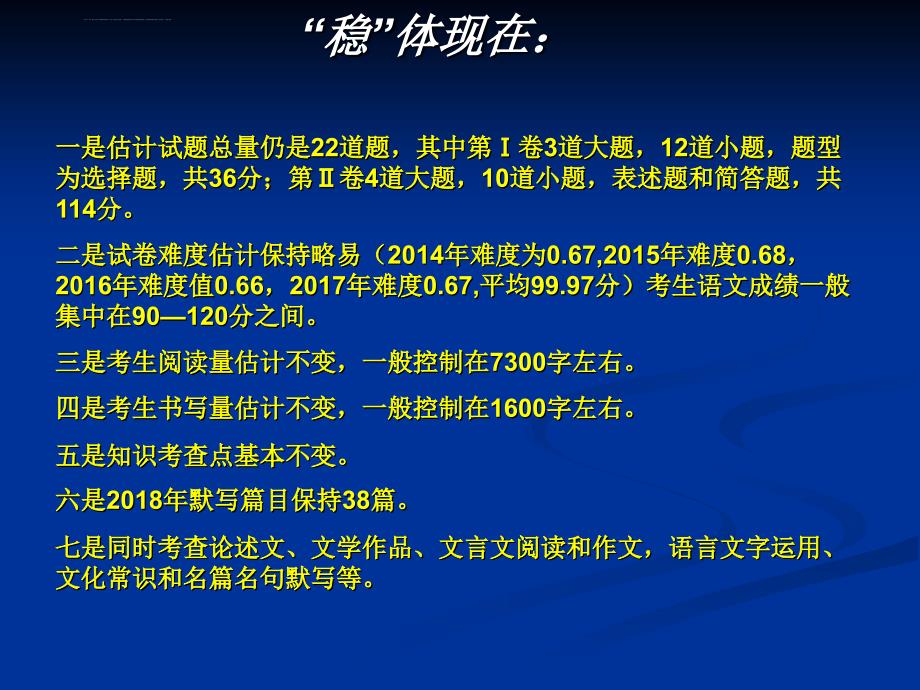 “稳”体现在：

一是估计试题总量仍是22道题，其中第Ⅰ卷3道大题，12道小题，题型为选择题，共36分；第Ⅱ卷4道大题，10道小题，表述题和简答题，共114分。

二是试卷难度估计保持略易（2014年难度为0.67,2015年难度0.68，2016年难度值0.66，2017年难度0.67,平均99.97分）考生语文成绩一般集中在90—120分之间。

三是考生阅读量估计不变，一般控制在7300字左右。

四是考生书写量估计不变，一般控制在1600字左右。

五是知识考查点基本不变。

六是2018年默写篇目保持38篇。

七是同时考查论述文、文学作品、文言文阅读和作文，语言文字运用、文化常识和名篇名句默写等。